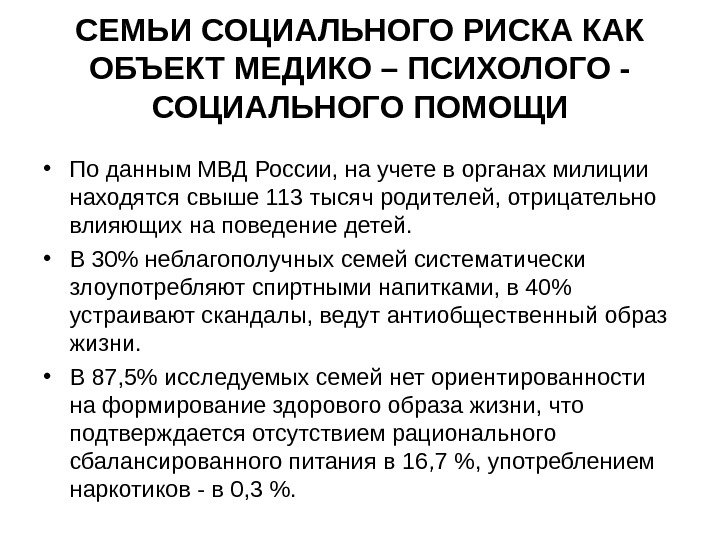 СЕМЬИ СОЦИАЛЬНОГО РИСКА КАК ОБЪЕКТ МЕДИКО – ПСИХОЛОГО - СОЦИАЛЬНОГО ПОМОЩИ

• По данным МВД России, на учете в органах милиции находятся свыше 113 тысяч родителей, отрицательно влияющих на поведение детей.
• В 30% неблагополучных семей систематически злоупотребляют спиртными напитками, в 40% устраивают скандалы, ведут антиобщественный образ жизни.
• В 87,5% исследуемых семей нет ориентированности на формирование здорового образа жизни, что подтверждается отсутствием рационального сбалансированного питания в 16,7 %, употреблением наркотиков - в 0,3 %.